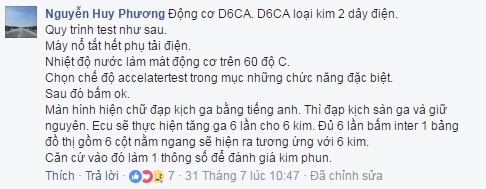 Nguyễn Huy Phương Động cơ D6CA. D6CA loại kim 2 dây điện.
Quy trình test như sau.
Máy nổ tắt hết phụ tải điện.
Nhiệt độ nước làm mát động cơ trên 60 độ C.
Chọn chế độ accelatertest trong mục những chức năng đặc biệt.
Sau đó bấm ok.
Màn hình hiện chữ đạp kịch ga bằng tiếng anh. Thì đạp kịch sàn ga và giữ nguyên. Ecu sẽ thực hiện tăng ga 6 lần cho 6 kim. Đủ 6 lần bấm inter 1 bảng đồ thị gồm 6 cột nằm ngang sẽ hiện ra tương ứng với 6 kim.
Căn cứ vào đó làm 1 thông số để đánh giá kim phun.

Thích · Trả lời · 7 · 31 Tháng 7 lúc 10:47 · Đã chỉnh sửa